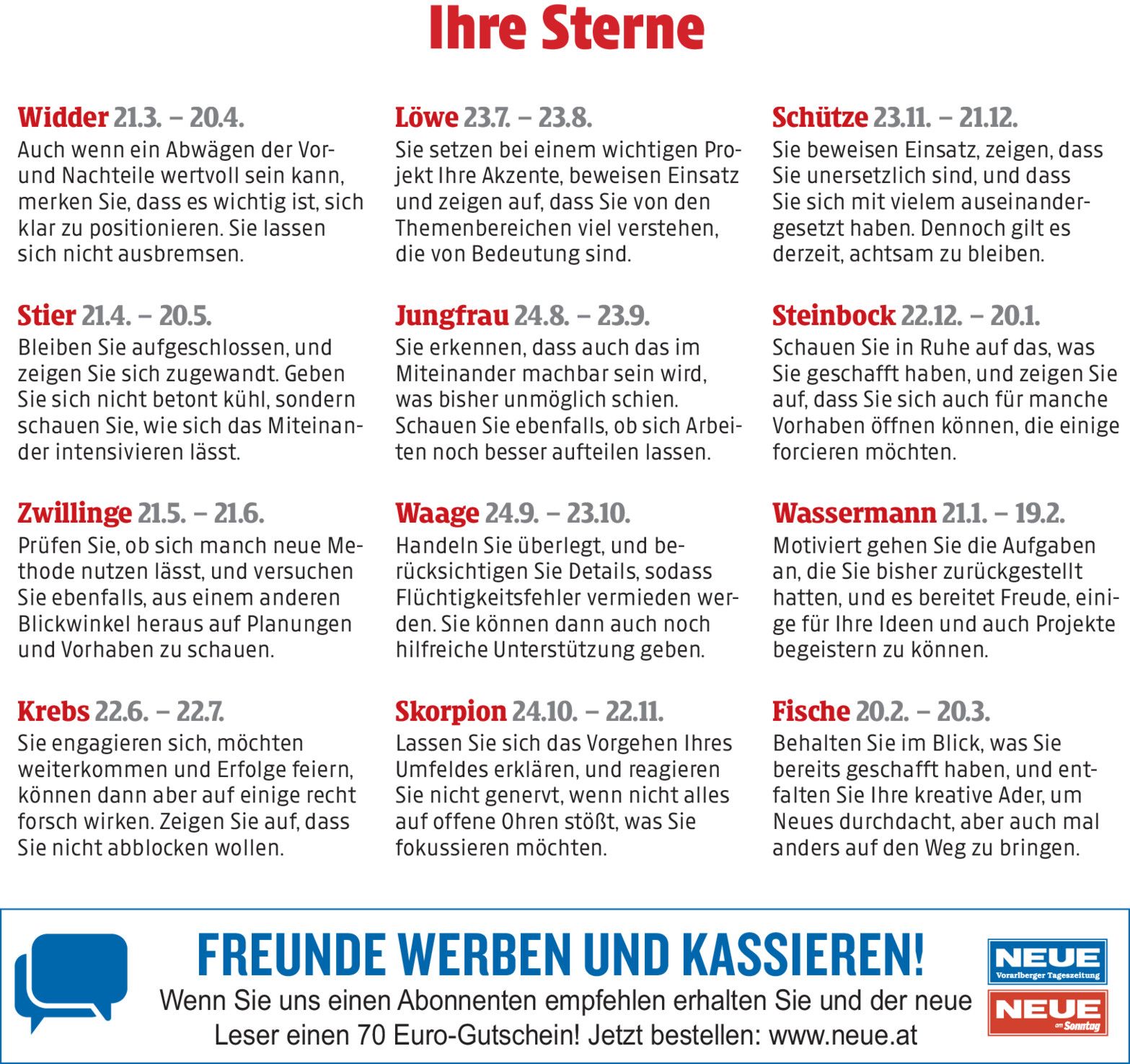 Ihre Sterne

Widder 21.3. – 20.4.
Auch wenn ein Abwägen der Vor- und Nachteile wertvoll sein kann, merken Sie, dass es wichtig ist, sich klar zu positionieren. Sie lassen sich nicht ausbremsen.

Stier 21.4. – 20.5.
Bleiben Sie aufgeschlossen, und zeigen Sie sich zugewandt. Geben Sie sich nicht betont kühl, sondern schauen Sie, wie sich das Miteinander intensivieren lässt.

Zwillinge 21.5. – 21.6.
Prüfen Sie, ob sich manch neue Methode nutzen lässt, und versuchen Sie ebenfalls, aus einem anderen Blickwinkel heraus auf Planungen und Vorhaben zu schauen.

Krebs 22.6. – 22.7.
Sie engagieren sich, möchten weiterkommen und Erfolge feiern, können dann aber auf einige recht forsch wirken. Zeigen Sie auf, dass Sie nicht abblocken wollen.

Löwe 23.7. – 23.8.
Sie setzen bei einem wichtigen Projekt Ihre Akzente, beweisen Einsatz und zeigen auf, dass Sie von den Themenbereichen viel verstehen, die von Bedeutung sind.

Jungfrau 24.8. – 23.9.
Sie erkennen, dass auch das im Miteinander machbar sein wird, was bisher unmöglich schien. Schauen Sie ebenfalls, ob sich Arbeiten noch besser aufteilen lassen.

Waage 24.9. – 23.10.
Handeln Sie überlegt, und berücksichtigen Sie Details, sodass Flüchtigkeitsfehler vermieden werden. Sie können dann auch noch hilfreiche Unterstützung geben.

Skorpion 24.10. – 22.11.
Lassen Sie sich das Vorgehen Ihres Umfeldes erklären, und reagieren Sie nicht genervt, wenn nicht alles auf offene Ohren stößt, was Sie fokussieren möchten.

Schütze 23.11. – 21.12.
Sie beweisen Einsatz, zeigen, dass Sie unersetzlich sind, und dass Sie sich mit vielem auseinandergesetzt haben. Dennoch gilt es derzeit, achtsam zu bleiben.

Steinbock 22.12. – 20.1.
Schauen Sie in Ruhe auf das, was Sie geschafft haben, und zeigen Sie auf, dass Sie sich auch für manche Vorhaben öffnen können, die einige forcieren möchten.

Wassermann 21.1. – 19.2.
Motiviert gehen Sie die Aufgaben an, die Sie bisher zurückgestellt hatten, und es bereitet Freude, einige für Ihre Ideen und auch Projekte begeistern zu können.

Fische 20.2. – 20.3.
Behalten Sie im Blick, was Sie bereits geschafft haben, und entfalten Sie Ihre kreative Ader, um Neues durchdacht, aber auch mal anders auf den Weg zu bringen.

FREUNDE WERBEN UND KASSIEREN!
Wenn Sie uns einen Abonnenten empfehlen erhalten Sie und der neue Leser einen 70 Euro-Gutschein! Jetzt bestellen: www.neue.at

NEUE
Vorarlberger Tageszeitung
NEUE
am Sonntag